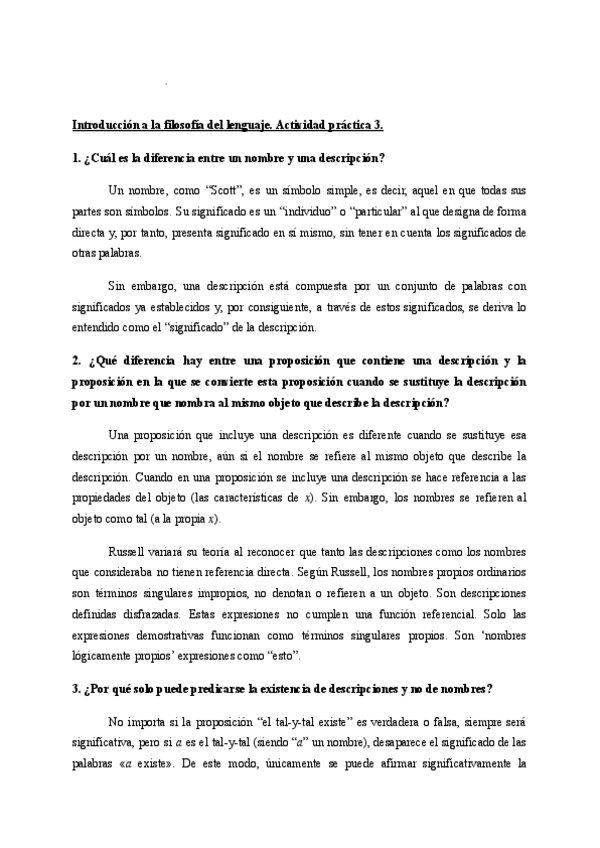 Introducción a la filosofía del lenguaje. Actividad práctica 3.

1. ¿Cuál es la diferencia entre un nombre y una descripción?

Un nombre, como "Scott", es un símbolo simple, es decir, aquel en que todas sus partes son símbolos. Su significado es un "individuo" o "particular" al que designa de forma directa y, por tanto, presenta significado en sí mismo, sin tener en cuenta los significados de otras palabras.

Sin embargo, una descripción está compuesta por un conjunto de palabras con significados ya establecidos y, por consiguiente, a través de estos significados, se deriva lo entendido como el "significado" de la descripción.

2. ¿Qué diferencia hay entre una proposición que contiene una descripción y la proposición en la que se convierte esta proposición cuando se sustituye la descripción por un nombre que nombra al mismo objeto que describe la descripción?

Una proposición que incluye una descripción es diferente cuando se sustituye esa descripción por un nombre, aún si el nombre se refiere al mismo objeto que describe la descripción. Cuando en una proposición se incluye una descripción se hace referencia a las propiedades del objeto (las características de $x$). Sin embargo, los nombres se refieren al objeto como tal (a la propia $x$).

Russell variará su teoría al reconocer que tanto las descripciones como los nombres que consideraba no tienen referencia directa. Según Russell, los nombres propios ordinarios son términos singulares impropios, no denotan o refieren a un objeto. Son descripciones definidas disfrazadas. Estas expresiones no cumplen una función referencial. Solo las expresiones demostrativas funcionan como términos singulares propios. Son 'nombres lógicamente propios' expresiones como "esto".

3. ¿Por qué solo puede predicarse la existencia de descripciones y no de nombres?

No importa si la proposición "el tal-y-tal existe" es verdadera o falsa, siempre será significativa, pero si $a$ es el tal-y-tal (siendo "$a$" un nombre), desaparece el significado de las palabras «$a$ existe». De este modo, únicamente se puede afirmar significativamente la